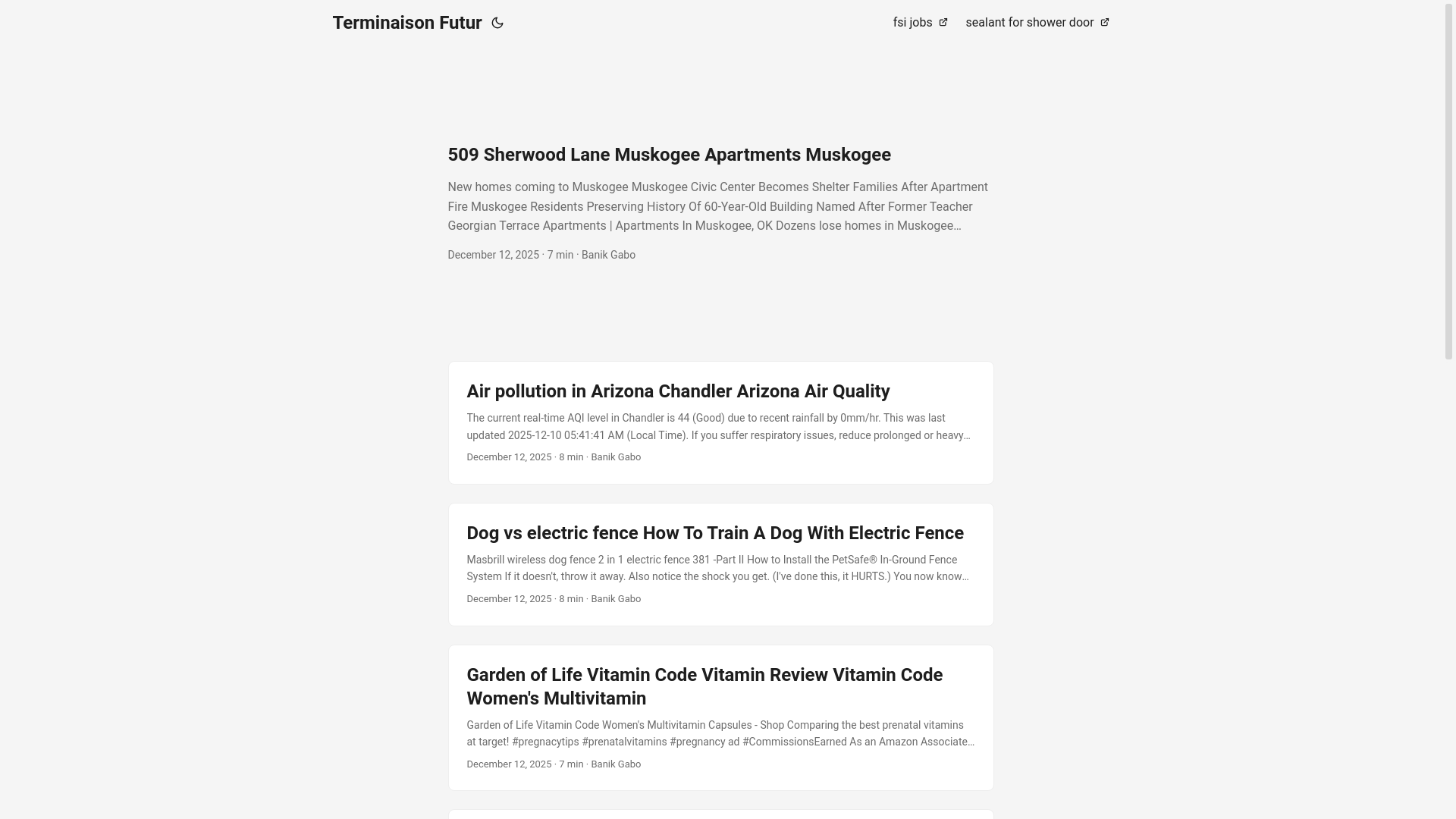 Terminaison Futur

fsi jobs
sealant for shower door

509 Sherwood Lane Muskogee Apartments Muskogee

New homes coming to Muskogee Muskogee Civic Center Becomes Shelter Families After Apartment Fire Muskogee Residents Preserving History Of 60-Year-Old Building Named After Former Teacher Georgian Terrace Apartments | Apartments In Muskogee, OK Dozens lose homes in Muskogee…

December 12, 2025 · 7 min · Banik Gabo

Air pollution in Arizona Chandler Arizona Air Quality

The current real-time AQI level in Chandler is 44 (Good) due to recent rainfall by 0mm/hr. This was last updated 2025-12-10 05:41:41 AM (Local Time). If you suffer respiratory issues, reduce prolonged or heavy…

December 12, 2025 · 8 min · Banik Gabo

Dog vs electric fence How To Train A Dog With Electric Fence

Masbrill wireless dog fence 2 in 1 electric fence 381 -Part II How to Install the PetSafe® In-Ground Fence System If it doesn't, throw it away. Also notice the shock you get. (I've done this, it HURTS.) You now know…

December 12, 2025 · 8 min · Banik Gabo

Garden of Life Vitamin Code Vitamin Review Vitamin Code Women's Multivitamin

Garden of Life Vitamin Code Women's Multivitamin Capsules - Shop Comparing the best prenatal vitamins at target! #pregnacytips #prenatalvitamins #pregnancy ad #CommissionsEarned As an Amazon Associate…

December 12, 2025 · 7 min · Banik Gabo